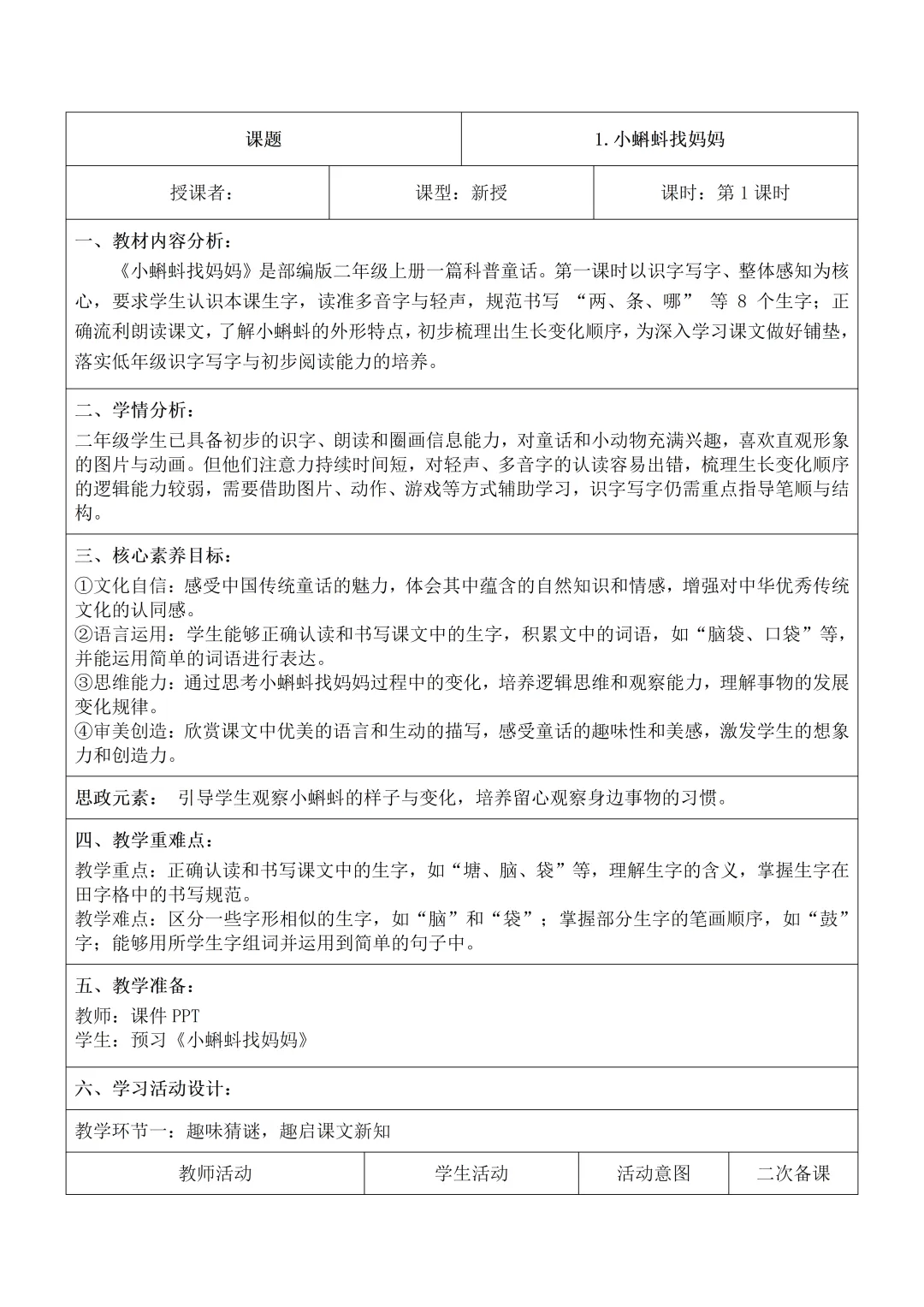 | 课题 | 1.小蝌蚪找妈妈 |
|---|---|

| 授课者： | 课型：新授 | 课时：第1课时 |
|---|---|---|

一、教材内容分析：
《小蝌蚪找妈妈》是部编版二年级上册一篇科普童话。第一课时以识字写字、整体感知为核心，要求学生认识本课生字，读准多音字与轻声，规范书写 “两、条、哪” 等 8 个生字；正确流利朗读课文，了解小蝌蚪的外形特点，初步梳理出生长变化顺序，为深入学习课文做好铺垫，落实低年级识字写字与初步阅读能力的培养。

二、学情分析：
二年级学生已具备初步的识字、朗读和圈画信息能力，对童话和小动物充满兴趣，喜欢直观形象的图片与动画。但他们注意力持续时间短，对轻声、多音字的认读容易出错，梳理生长变化顺序的逻辑能力较弱，需要借助图片、动作、游戏等方式辅助学习，识字写字仍需重点指导笔顺与结构。

三、核心素养目标：
①文化自信：感受中国传统童话的魅力，体会其中蕴含的自然知识和情感，增强对中华优秀传统文化的认同感。
②语言运用：学生能够正确认读和书写课文中的生字，积累文中的词语，如“脑袋、口袋”等，并能运用简单的词语进行表达。
③思维能力：通过思考小蝌蚪找妈妈过程中的变化，培养逻辑思维和观察能力，理解事物的发展变化规律。
④审美创造：欣赏课文中优美的语言和生动的描写，感受童话的趣味性和美感，激发学生的想象力和创造力。

思政元素： 引导学生观察小蝌蚪的样子与变化，培养留心观察身边事物的习惯。

四、教学重难点：
教学重点：正确认读和书写课文中的生字，如“塘、脑、袋”等，理解生字的含义，掌握生字在田字格中的书写规范。
教学难点：区分一些字形相似的生字，如“脑”和“袋”；掌握部分生字的笔画顺序，如“鼓”字；能够用所学生字组词并运用到简单的句子中。

五、教学准备：
教师：课件 PPT
学生：预习《小蝌蚪找妈妈》

六、学习活动设计：

教学环节一：趣味猜谜，趣启课文新知

| 教师活动 | 学生活动 | 活动意图 | 二次备课 |
|---|---|---|---|